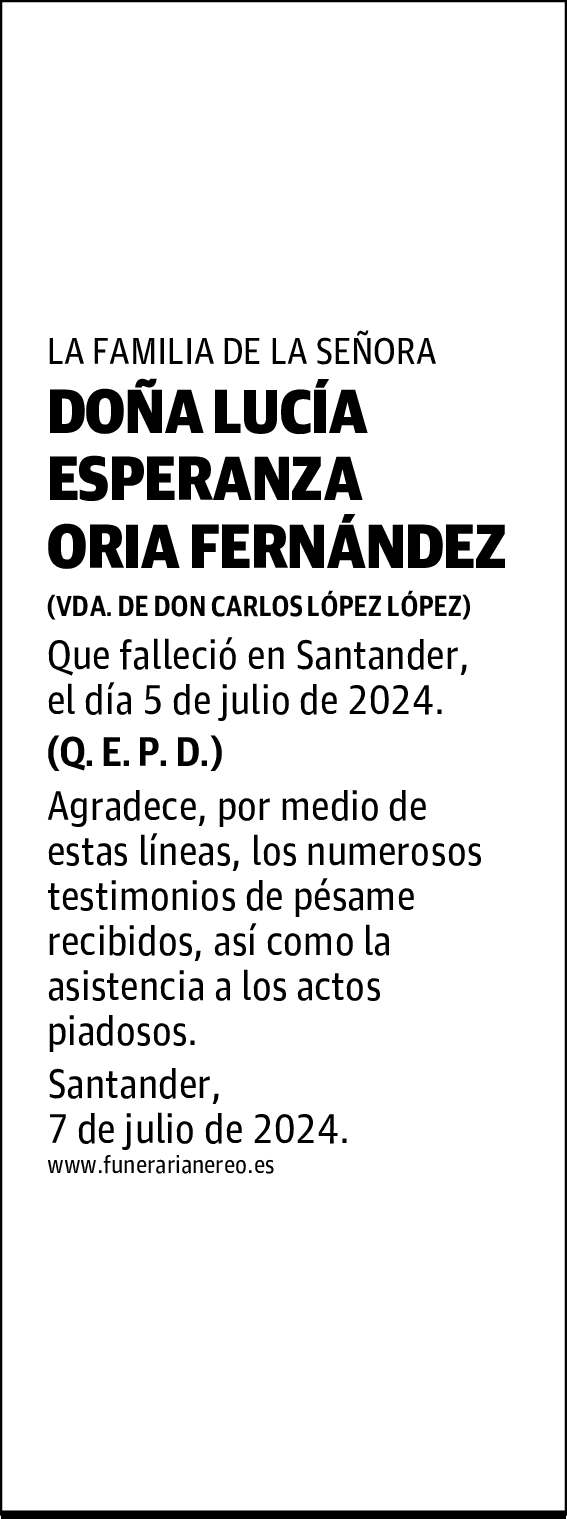 LA FAMILIA DE LA SEÑORA
DOÑA LUCÍA ESPERANZA ORIA FERNÁNDEZ
(VDA. DE DON CARLOS LÓPEZ LÓPEZ)
Que falleció en Santander, el día 5 de julio de 2024.
(Q. E. P. D.)
Agradece, por medio de estas líneas, los numerosos testimonios de pésame recibidos, así como la asistencia a los actos piadosos.
Santander, 7 de julio de 2024.
www.funerarianereo.es